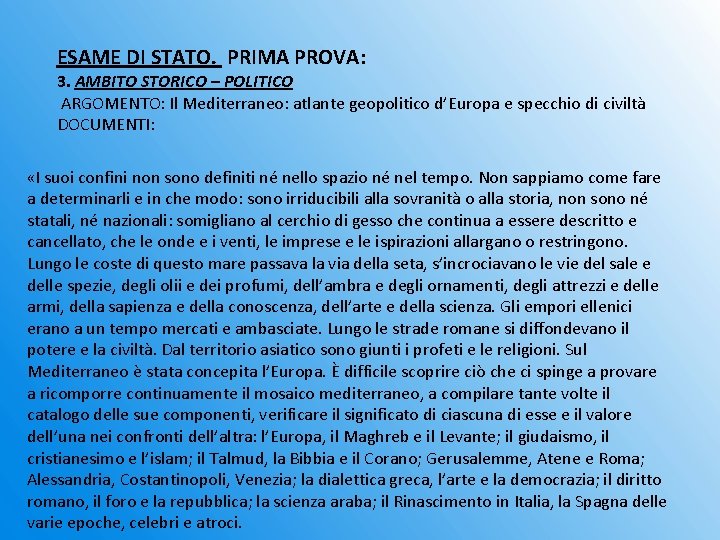 ESAME DI STATO. PRIMA PROVA:
3. AMBITO STORICO – POLITICO
ARGOMENTO: Il Mediterraneo: atlante geopolitico d'Europa e specchio di civiltà
DOCUMENTI:

«I suoi confini non sono definiti né nello spazio né nel tempo. Non sappiamo come fare a determinarli e in che modo: sono irriducibili alla sovranità o alla storia, non sono né statali, né nazionali: somigliano al cerchio di gesso che continua a essere descritto e cancellato, che le onde e i venti, le imprese e le ispirazioni allargano o restringono. Lungo le coste di questo mare passava la via della seta, s'incrociavano le vie del sale e delle spezie, degli olii e dei profumi, dell'ambra e degli ornamenti, degli attrezzi e delle armi, della sapienza e della conoscenza, dell'arte e della scienza. Gli empori ellenici erano a un tempo mercati e ambasciate. Lungo le strade romane si diffondevano il potere e la civiltà. Dal territorio asiatico sono giunti i profeti e le religioni. Sul Mediterraneo è stata concepita l'Europa. È difficile scoprire ciò che ci spinge a provare a ricomporre continuamente il mosaico mediterraneo, a compilare tante volte il catalogo delle sue componenti, verificare il significato di ciascuna di esse e il valore dell'una nei confronti dell'altra: l'Europa, il Maghreb e il Levante; il giudaismo, il cristianesimo e l'islam; il Talmud, la Bibbia e il Corano; Gerusalemme, Atene e Roma; Alessandria, Costantinopoli, Venezia; la dialettica greca, l'arte e la democrazia; il diritto romano, il foro e la repubblica; la scienza araba; il Rinascimento in Italia, la Spagna delle varie epoche, celebri e atroci.